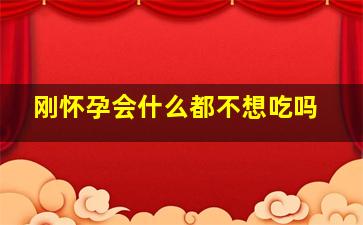 刚怀孕会什么都不想吃吗